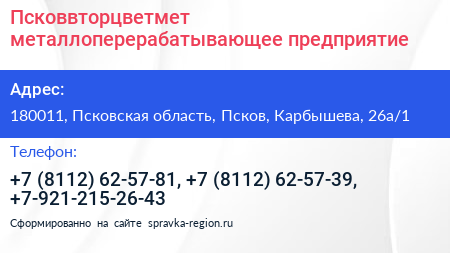 Псковвторцветмет металлоперерабатывающее предприятие

Адрес:

180011, Псковская область, Псков, Карбышева, 26а/1

Телефон:

+7 (8112) 62-57-81, +7 (8112) 62-57-39, +7-921-215-26-43

Сформированно на сайте spravka-region.ru